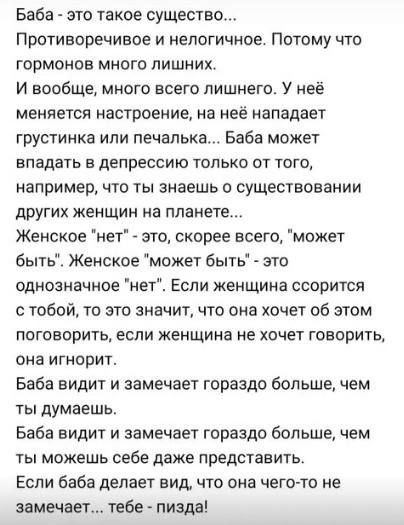 Баба - это такое существо...
Противоречивое и нелогичное. Потому что гормонов много лишних.
И вообще, много всего лишнего. У неё меняется настроение, на неё нападает грустинка или печалька... Баба может впадать в депрессию только от того, например, что ты знаешь о существовании других женщин на планете...
Женское "нет" - это, скорее всего, "может быть". Женское "может быть" - это однозначное "нет". Если женщина ссорится с тобой, то это значит, что она хочет об этом поговорить, если женщина не хочет говорить, она игнорит.
Баба видит и замечает гораздо больше, чем ты думаешь.
Баба видит и замечает гораздо больше, чем ты можешь себе даже представить.
Если баба делает вид, что она чего-то не замечает... тебе - пизда!